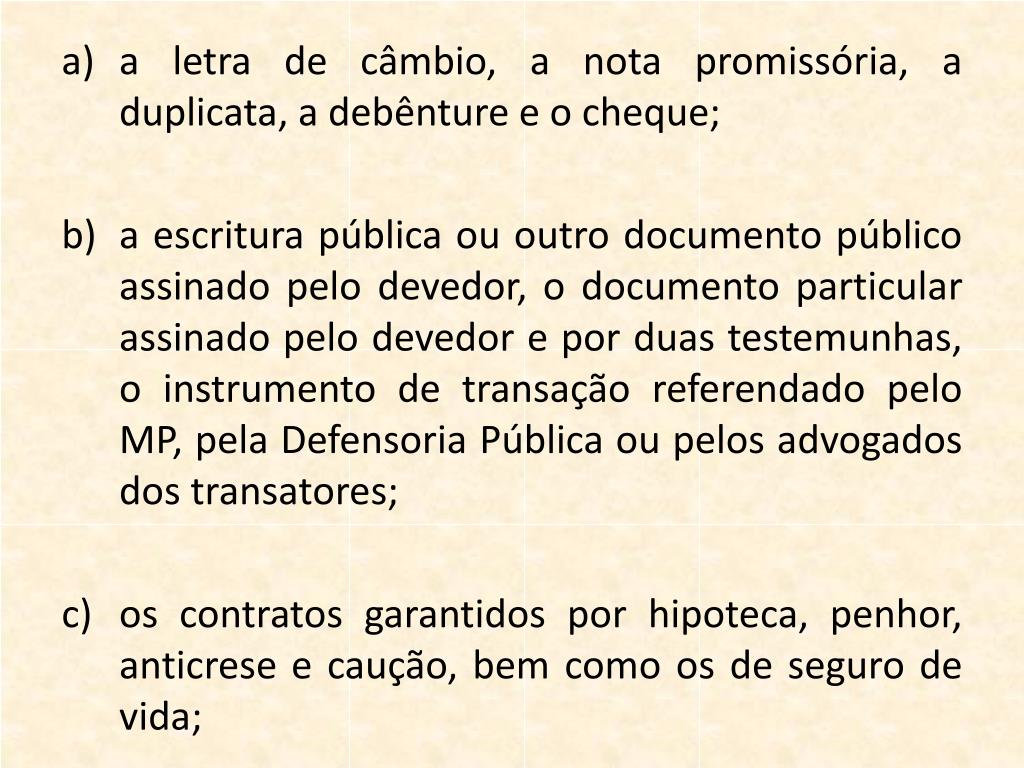 a) a letra de câmbio, a nota promissória, a duplicata, a debênture e o cheque;

b) a escritura pública ou outro documento público assinado pelo devedor, o documento particular assinado pelo devedor e por duas testemunhas, o instrumento de transação referendado pelo MP, pela Defensoria Pública ou pelos advogados dos transatores;

c) os contratos garantidos por hipoteca, penhor, anticrese e caução, bem como os de seguro de vida;